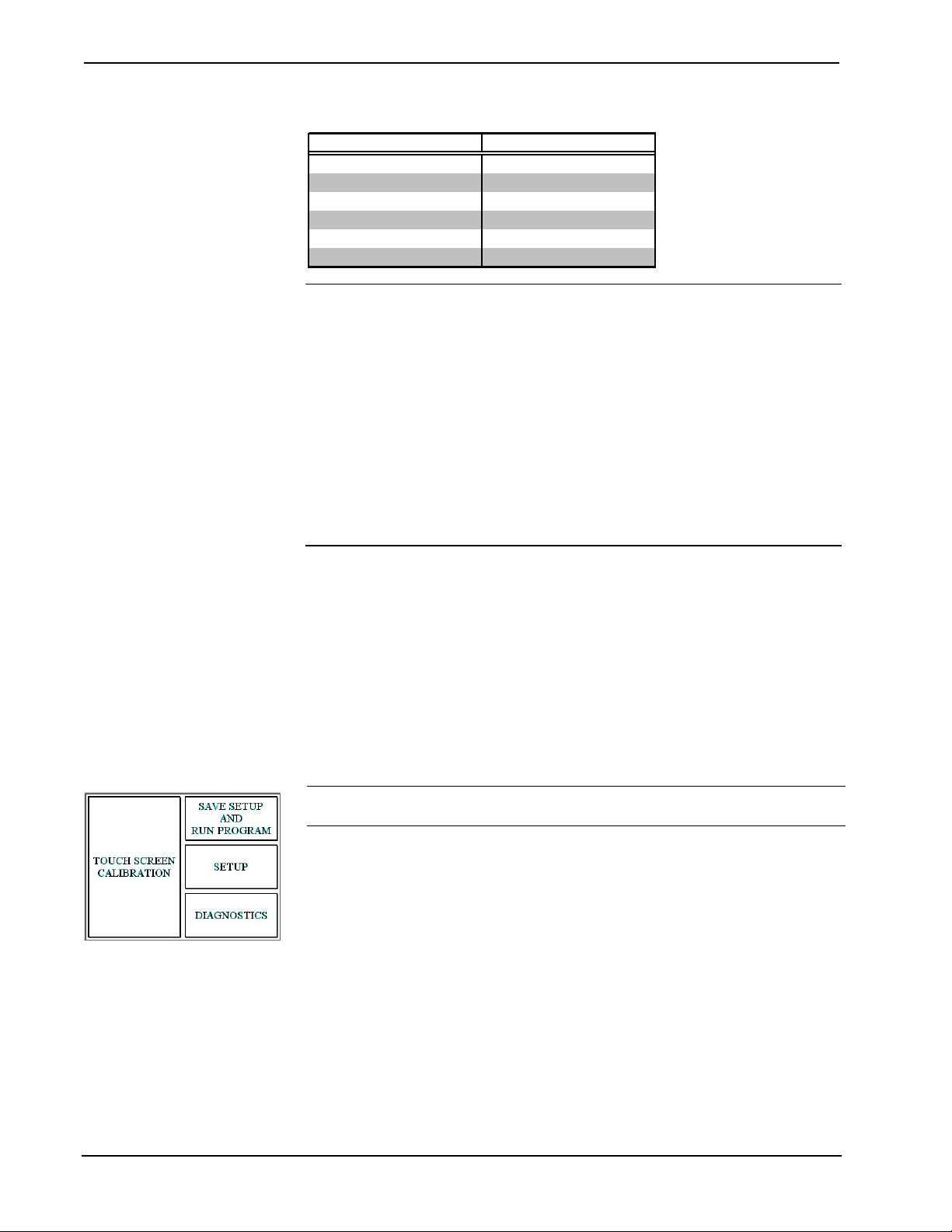 TOUCH SCREEN CALIBRATION

SAVE SETUP
AND
RUN PROGRAM

SETUP

DIAGNOSTICS